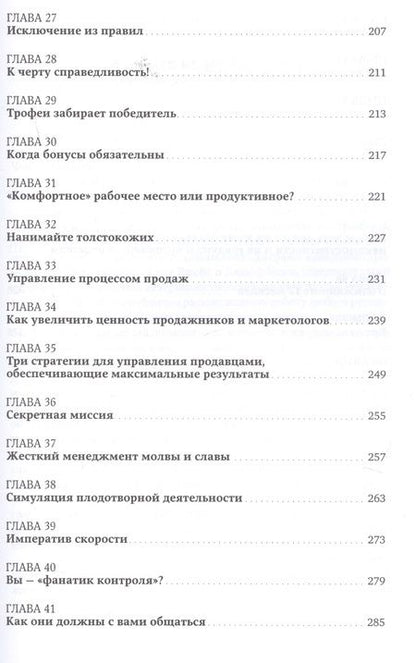 ГЛАВА 27
Исключение из правил 207

ГЛАВА 28
К черту справедливость! 211

ГЛАВА 29
Трофеи забирает победитель 213

ГЛАВА 30
Когда бонусы обязательны 217

ГЛАВА 31
«Комфортное» рабочее место или продуктивное? 221

ГЛАВА 32
Нанимайте толстокожих 227

ГЛАВА 33
Управление процессом продаж 231

ГЛАВА 34
Как увеличить ценность продажников и маркетологов 239

ГЛАВА 35
Три стратегии для управления продавцами, обеспечивающие максимальные результаты 249

ГЛАВА 36
Секретная миссия 255

ГЛАВА 37
Жесткий менеджмент молвы и славы 257

ГЛАВА 38
Симуляция плодотворной деятельности 263

ГЛАВА 39
Императив скорости 273

ГЛАВА 40
Вы – «фанатик контроля»? 279

ГЛАВА 41
Как они должны с вами общаться 285